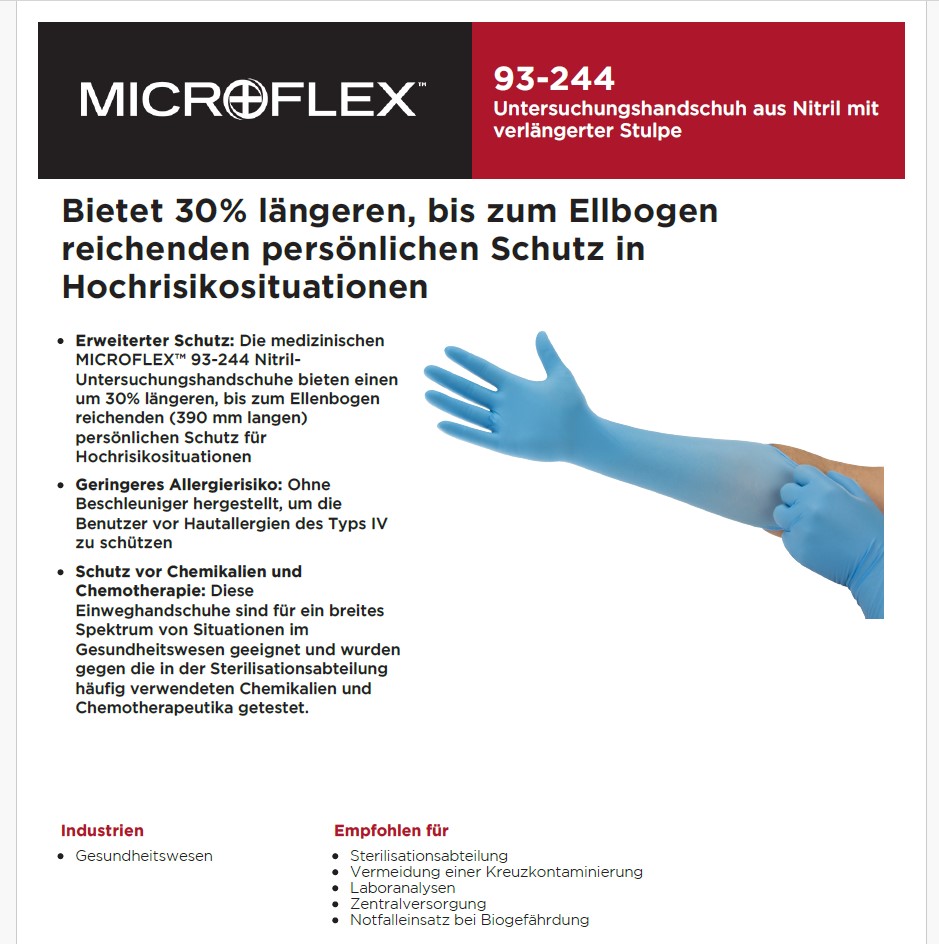 MICROFLEX™

93-244
Untersuchungshandschuh aus Nitril mit verlängerter Stulpe

Bietet 30% längeren, bis zum Ellbogen reichenden persönlichen Schutz in Hochrisikosituationen

• Erweiterter Schutz: Die medizinischen MICROFLEX™ 93-244 Nitril-Untersuchungshandschuhe bieten einen um 30% längeren, bis zum Ellenbogen reichenden (390 mm langen) persönlichen Schutz für Hochrisikosituationen
• Geringeres Allergierisiko: Ohne Beschleuniger hergestellt, um die Benutzer vor Hautallergien des Typs IV zu schützen
• Schutz vor Chemikalien und Chemotherapie: Diese Einweghandschuhe sind für ein breites Spektrum von Situationen im Gesundheitswesen geeignet und wurden gegen die in der Sterilisationsabteilung häufig verwendeten Chemikalien und Chemotherapeutika getestet.

Industrien
• Gesundheitswesen

Empfohlen für
• Sterilisationsabteilung
• Vermeidung einer Kreuzkontaminierung
• Laboranalysen
• Zentralversorgung
• Notfalleinsatz bei Biogefährdung